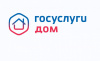 госуслуги
дом